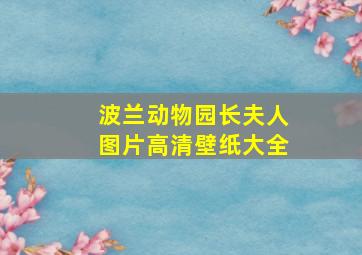 波兰动物园长夫人
图片高清壁纸大全